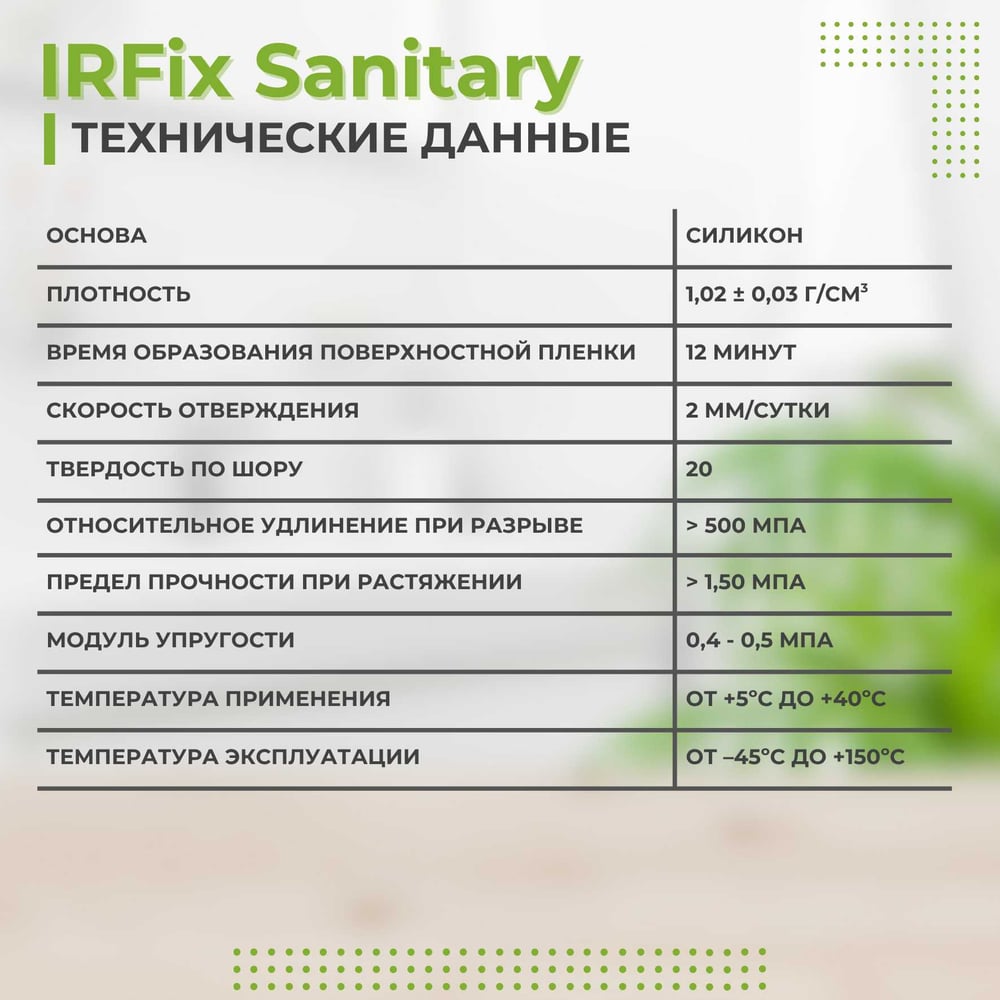 IRFix Sanitary

ТЕХНИЧЕСКИЕ ДАННЫЕ

| ОСНОВА | СИЛИКОН |
|---|---|
| ПЛОТНОСТЬ | 1,02 ± 0,03 Г/СМ$^3$ |
| ВРЕМЯ ОБРАЗОВАНИЯ ПОВЕРХНОСТНОЙ ПЛЕНКИ | 12 МИНУТ |
| СКОРОСТЬ ОТВЕРЖДЕНИЯ | 2 ММ/СУТКИ |
| ТВЕРДОСТЬ ПО ШОРУ | 20 |
| ОТНОСИТЕЛЬНОЕ УДЛИНЕНИЕ ПРИ РАЗРЫВЕ | > 500 МПА |
| ПРЕДЕЛ ПРОЧНОСТИ ПРИ РАСТЯЖЕНИИ | > 1,50 МПА |
| МОДУЛЬ УПРУГОСТИ | 0,4 - 0,5 МПА |
| ТЕМПЕРАТУРА ПРИМЕНЕНИЯ | ОТ +5°С ДО +40°С |
| ТЕМПЕРАТУРА ЭКСПЛУАТАЦИИ | ОТ –45°С ДО +150°С |